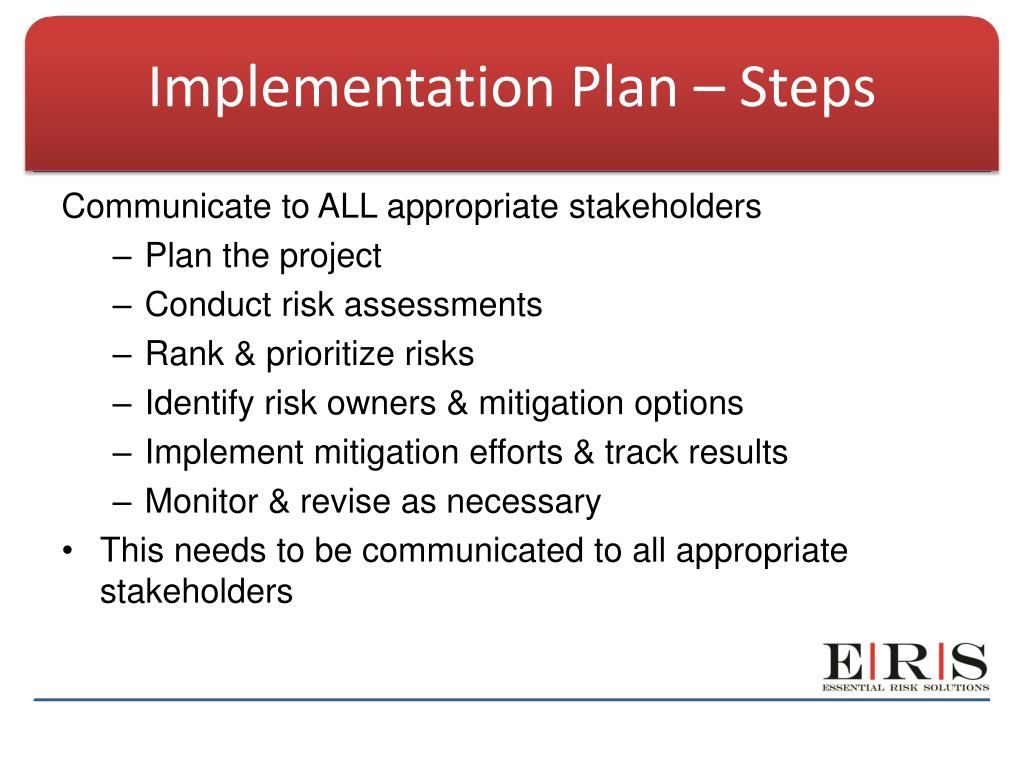 Implementation Plan – Steps

Communicate to ALL appropriate stakeholders

– Plan the project
– Conduct risk assessments
– Rank & prioritize risks
– Identify risk owners & mitigation options
– Implement mitigation efforts & track results
– Monitor & revise as necessary

• This needs to be communicated to all appropriate stakeholders

E|R|S
ESSENTIAL RISK SOLUTIONS